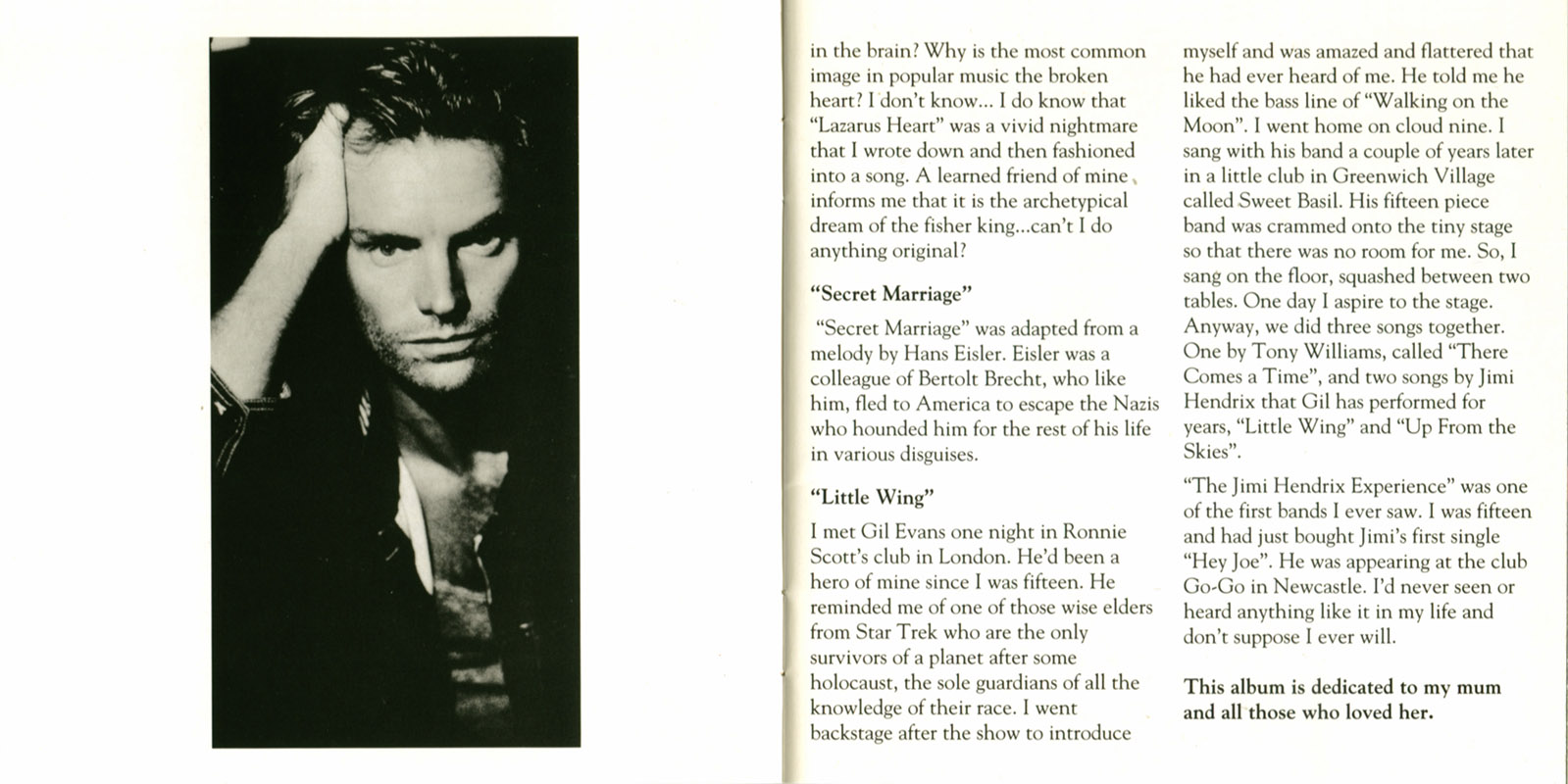 in the brain? Why is the most common image in popular music the broken heart? I don't know... I do know that "Lazarus Heart" was a vivid nightmare that I wrote down and then fashioned into a song. A learned friend of mine informs me that it is the archetypical dream of the fisher king...can't I do anything original?

"Secret Marriage"

"Secret Marriage" was adapted from a melody by Hans Eisler. Eisler was a colleague of Bertolt Brecht, who like him, fled to America to escape the Nazis who hounded him for the rest of his life in various disguises.

"Little Wing"

I met Gil Evans one night in Ronnie Scott's club in London. He'd been a hero of mine since I was fifteen. He reminded me of one of those wise elders from Star Trek who are the only survivors of a planet after some holocaust, the sole guardians of all the knowledge of their race. I went backstage after the show to introduce myself and was amazed and flattered that he had ever heard of me. He told me he liked the bass line of "Walking on the Moon". I went home on cloud nine. I sang with his band a couple of years later in a little club in Greenwich Village called Sweet Basil. His fifteen piece band was crammed onto the tiny stage so that there was no room for me. So, I sang on the floor, squashed between two tables. One day I aspire to the stage. Anyway, we did three songs together. One by Tony Williams, called "There Comes a Time", and two songs by Jimi Hendrix that Gil has performed for years, "Little Wing" and "Up From the Skies".

"The Jimi Hendrix Experience" was one of the first bands I ever saw. I was fifteen and had just bought Jimi's first single "Hey Joe". He was appearing at the club Go-Go in Newcastle. I'd never seen or heard anything like it in my life and don't suppose I ever will.

This album is dedicated to my mum and all those who loved her.